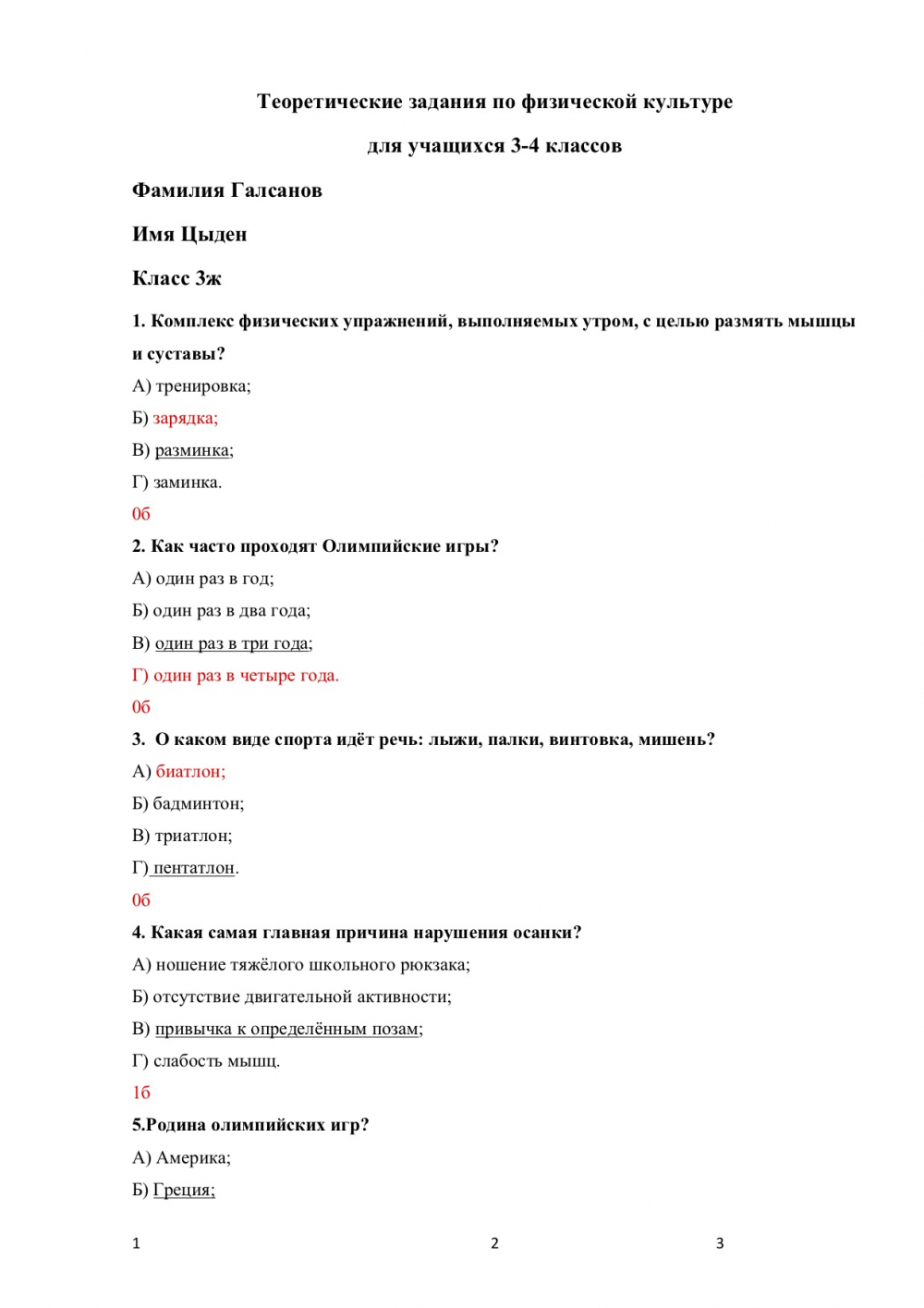 Теоретические задания по физической культуре

для учащихся 3-4 классов

Фамилия Галсанов

Имя Цыден

Класс 3ж

1. Комплекс физических упражнений, выполняемых утром, с целью размять мышцы и суставы?

А) тренировка;

Б) зарядка;

В) разминка;

Г) заминка.

0б

2. Как часто проходят Олимпийские игры?

А) один раз в год;

Б) один раз в два года;

В) один раз в три года;

Г) один раз в четыре года.

0б

3. О каком виде спорта идёт речь: лыжи, палки, винтовка, мишень?

А) биатлон;

Б) бадминтон;

В) триатлон;

Г) пентатлон.

0б

4. Какая самая главная причина нарушения осанки?

А) ношение тяжёлого школьного рюкзака;

Б) отсутствие двигательной активности;

В) привычка к определённым позам;

Г) слабость мышц.

1б

5.Родина олимпийских игр?

А) Америка;

Б) Греция;

1 2 3